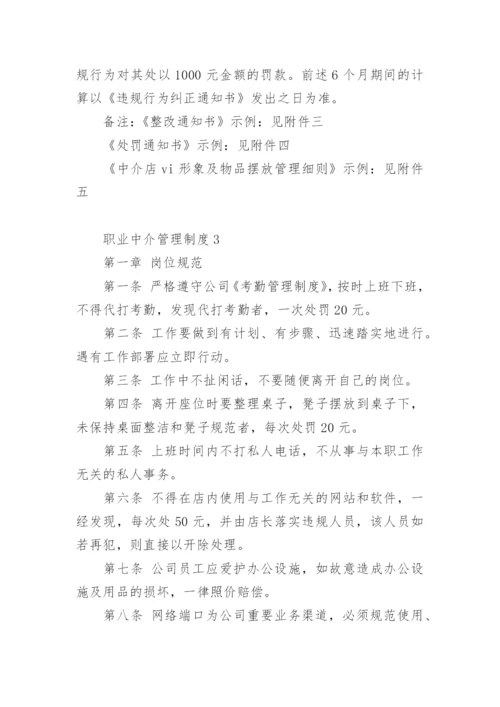 规行为对其处以 1000 元金额的罚款。前述 6 个月期间的计算以《违规行为纠正通知书》发出之日为准。

备注：《整改通知书》示例：见附件三

《处罚通知书》示例：见附件四

《中介店 vi 形象及物品摆放管理细则》示例：见附件五

职业中介管理制度 3

第一章 岗位规范

第一条 严格遵守公司《考勤管理制度》，按时上班下班，不得代打考勤，发现代打考勤者，一次处罚 20 元。

第二条 工作要做到有计划、有步骤、迅速踏实地进行。遇有工作部署应立即行动。

第三条 工作中不扯闲话，不要随便离开自己的岗位。

第四条 离开座位时要整理桌子，凳子摆放到桌子下，未保持桌面整洁和凳子规范者，每次处罚 20 元。

第五条 上班时间内不打私人电话，不从事与本职工作无关的私人事务。

第六条 不得在店内使用与工作无关的网站和软件，一经发现，每次处 50 元，并由店长落实违规人员，该人员如若再犯，则直接以开除处理。

第七条 公司员工应爱护办公设施，如故意造成办公设施及用品的损坏，一律照价赔偿。

第八条 网络端口为公司重要业务渠道，必须规范使用、